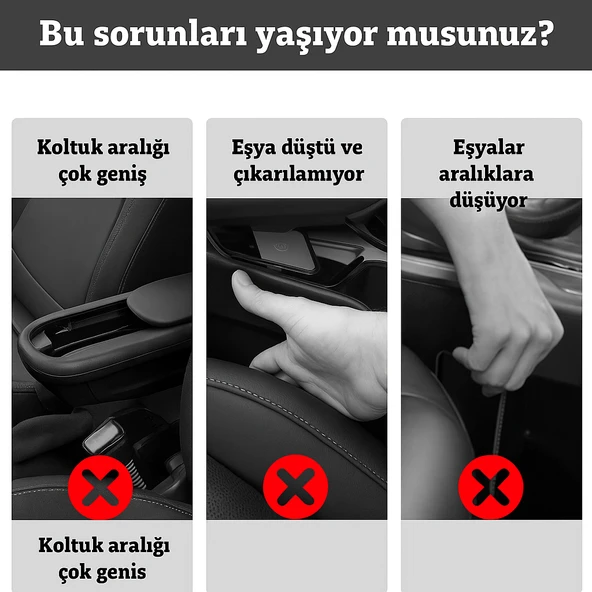 Bu sorunları yaşıyor musunuz?

Koltuk aralığı çok geniş

Eşya düştü ve çıkarılamıyor

Eşyalar aralıklara düşüyor

Koltuk aralığı çok genis